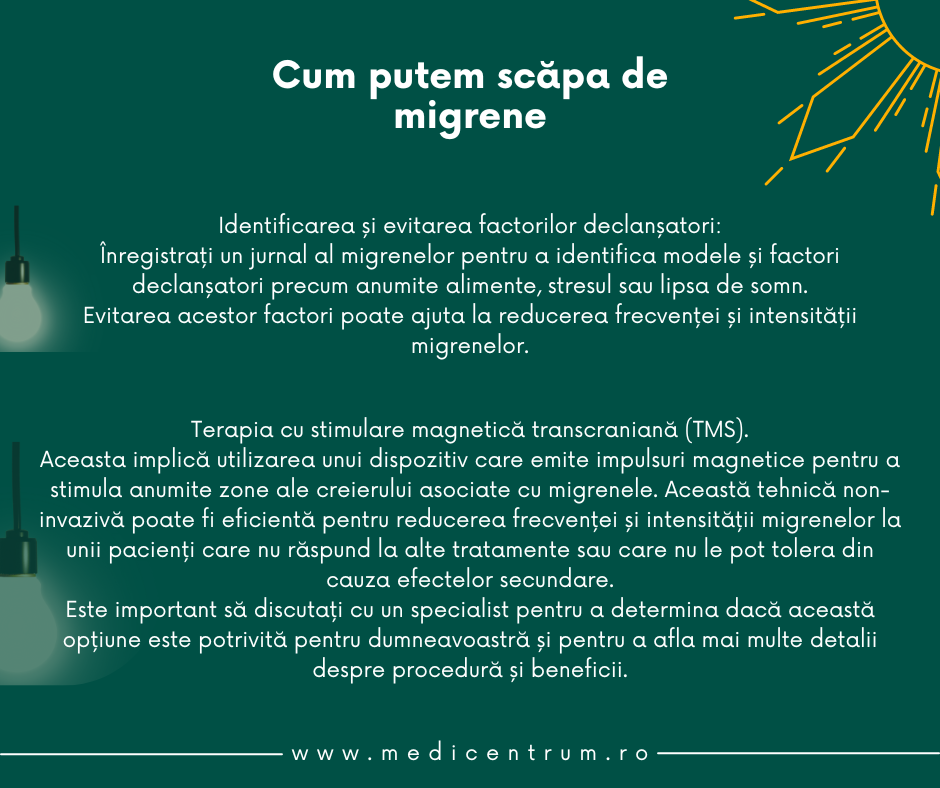 Cum putem scăpa de migrene

Identificarea și evitarea factorilor declanșatori:
Înregistrați un jurnal al migrenelor pentru a identifica modele și factori declanșatori precum anumite alimente, stresul sau lipsa de somn.
Evitarea acestor factori poate ajuta la reducerea frecvenței și intensității migrenelor.

Terapia cu stimulare magnetică transcraniană (TMS).
Aceasta implică utilizarea unui dispozitiv care emite impulsuri magnetice pentru a stimula anumite zone ale creierului asociate cu migrenele. Această tehnică non-invazivă poate fi eficientă pentru reducerea frecvenței și intensității migrenelor la unii pacienți care nu răspund la alte tratamente sau care nu le pot tolera din cauza efectelor secundare.
Este important să discutați cu un specialist pentru a determina dacă această opțiune este potrivită pentru dumneavoastră și pentru a afla mai multe detalii despre procedură și beneficii.

www.medicentrum.ro